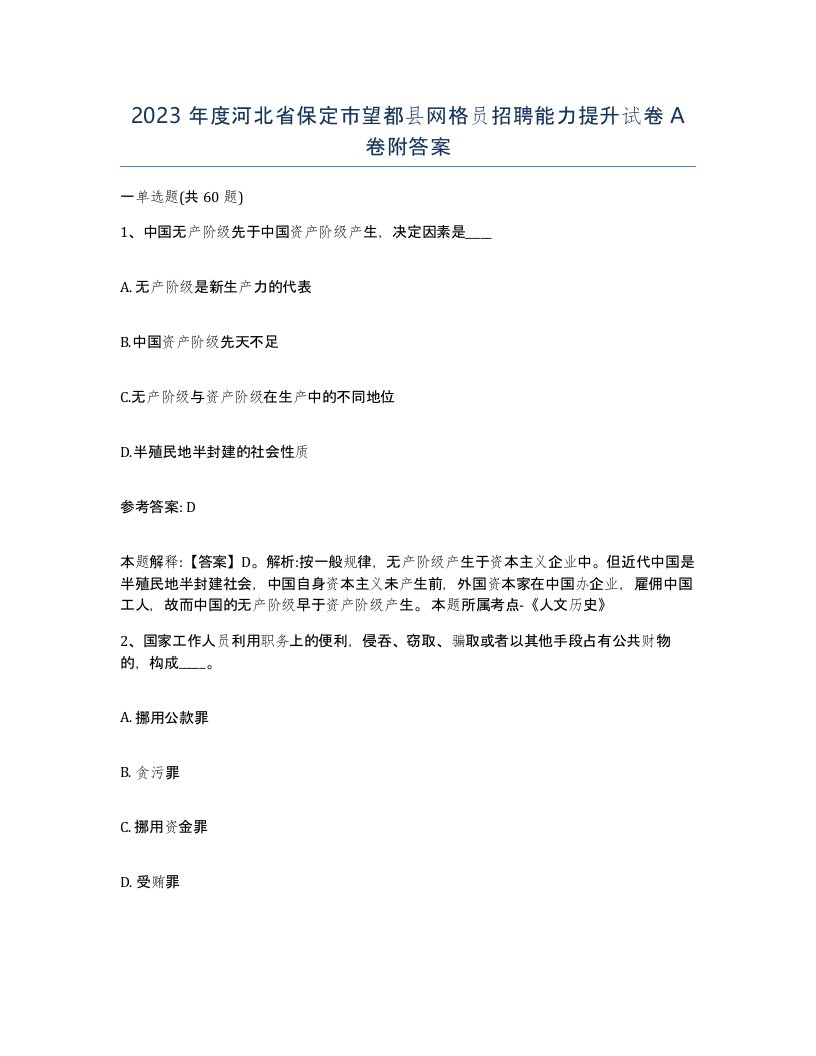 2023 年度河北省保定市望都县网格员招聘能力提升试卷 A 卷附答案

一单选题(共 60 题)

1、中国无产阶级先于中国资产阶级产生，决定因素是____

A. 无产阶级是新生产力的代表

B.中国资产阶级先天不足

C.无产阶级与资产阶级在生产中的不同地位

D.半殖民地半封建的社会性质

参考答案: D

本题解释:【答案】D。解析:按一般规律，无产阶级产生于资本主义企业中。但近代中国是半殖民地半封建社会，中国自身资本主义未产生前，外国资本家在中国办企业，雇佣中国工人，故而中国的无产阶级早于资产阶级产生。本题所属考点-《人文历史》

2、国家工作人员利用职务上的便利，侵吞、窃取、骗取或者以其他手段占有公共财物的，构成____。

A. 挪用公款罪

B. 贪污罪

C. 挪用资金罪

D. 受贿罪